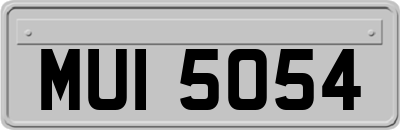 MUI 5054